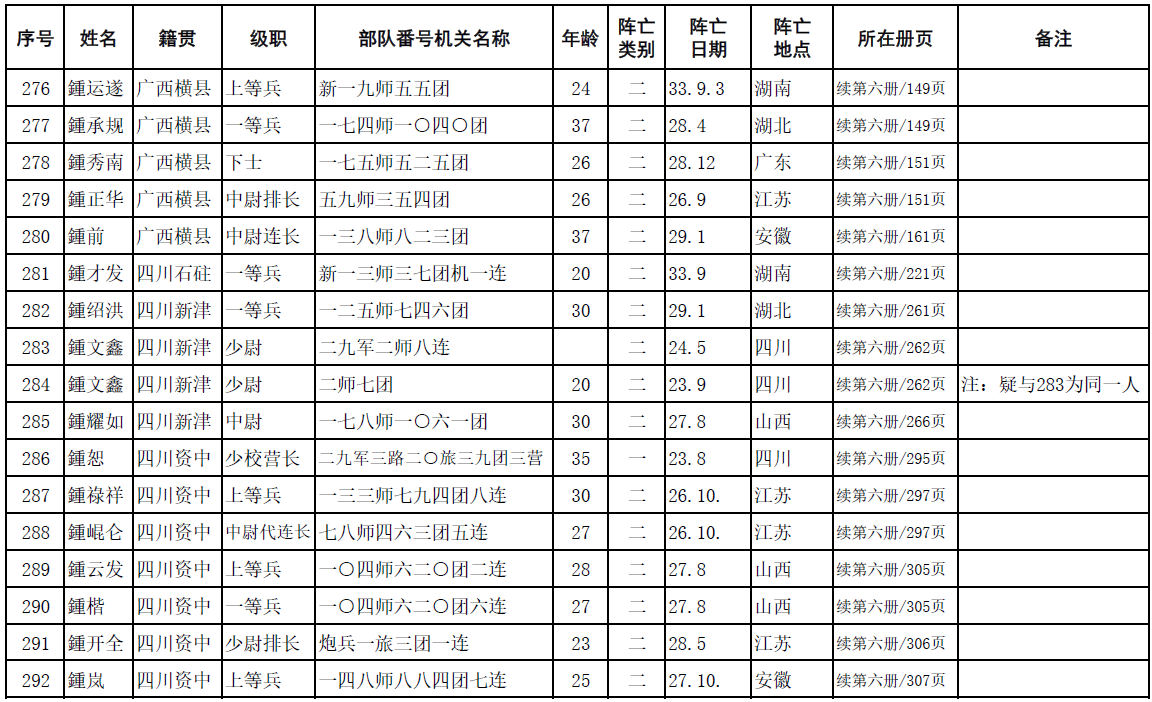 | 序号 | 姓名 | 籍贯 | 级职 | 部队番号机关名称 | 年龄 | 阵亡类别 | 阵亡日期 | 阵亡地点 | 所在册页 | 备注 |
|---|---|---|---|---|---|---|---|---|---|---|
| 276 | 鍾运遂 | 广西横县 | 上等兵 | 新一九师五五团 | 24 | 二 | 33.9.3 | 湖南 | 续第六册/149页 | |
| 277 | 鍾承规 | 广西横县 | 一等兵 | 一七四师一〇四〇团 | 37 | 二 | 28.4 | 湖北 | 续第六册/149页 | |
| 278 | 鍾秀南 | 广西横县 | 下士 | 一七五师五二五团 | 26 | 二 | 28.12 | 广东 | 续第六册/151页 | |
| 279 | 鍾正华 | 广西横县 | 中尉排长 | 五九师三五四团 | 26 | 二 | 26.9 | 江苏 | 续第六册/151页 | |
| 280 | 鍾前 | 广西横县 | 中尉连长 | 一三八师八二三团 | 37 | 二 | 29.1 | 安徽 | 续第六册/161页 | |
| 281 | 鍾才发 | 四川石砫 | 一等兵 | 新一三师三七团机一连 | 20 | 二 | 33.9 | 湖南 | 续第六册/221页 | |
| 282 | 鍾绍洪 | 四川新津 | 一等兵 | 一二五师七四六团 | 30 | 二 | 29.1 | 湖北 | 续第六册/261页 | |
| 283 | 鍾文鑫 | 四川新津 | 少尉 | 二九军二师八连 | | 二 | 24.5 | 四川 | 续第六册/262页 | |
| 284 | 鍾文鑫 | 四川新津 | 少尉 | 二师七团 | 20 | 二 | 23.9 | 四川 | 续第六册/262页 | 注：疑与283为同一人 |
| 285 | 鍾耀如 | 四川新津 | 中尉 | 一七八师一〇六一团 | 30 | 二 | 27.8 | 山西 | 续第六册/266页 | |
| 286 | 鍾恕 | 四川资中 | 少校营长 | 二九军三路二〇旅三九团三营 | 35 | 一 | 23.8 | 四川 | 续第六册/295页 | |
| 287 | 鍾禄祥 | 四川资中 | 上等兵 | 一三三师七九四团八连 | 30 | 二 | 26.10. | 江苏 | 续第六册/297页 | |
| 288 | 鍾崐仑 | 四川资中 | 中尉代连长 | 七八师四六三团五连 | 27 | 二 | 26.10. | 江苏 | 续第六册/297页 | |
| 289 | 鍾云发 | 四川资中 | 上等兵 | 一〇四师六二〇团二连 | 28 | 二 | 27.8 | 山西 | 续第六册/305页 | |
| 290 | 鍾楷 | 四川资中 | 一等兵 | 一〇四师六二〇团六连 | 27 | 二 | 27.8 | 山西 | 续第六册/305页 | |
| 291 | 鍾开全 | 四川资中 | 少尉排长 | 炮兵一旅三团一连 | 23 | 二 | 28.5 | 江苏 | 续第六册/306页 | |
| 292 | 鍾岚 | 四川资中 | 上等兵 | 一四八师八八四团七连 | 25 | 二 | 27.10. | 安徽 | 续第六册/307页 | |